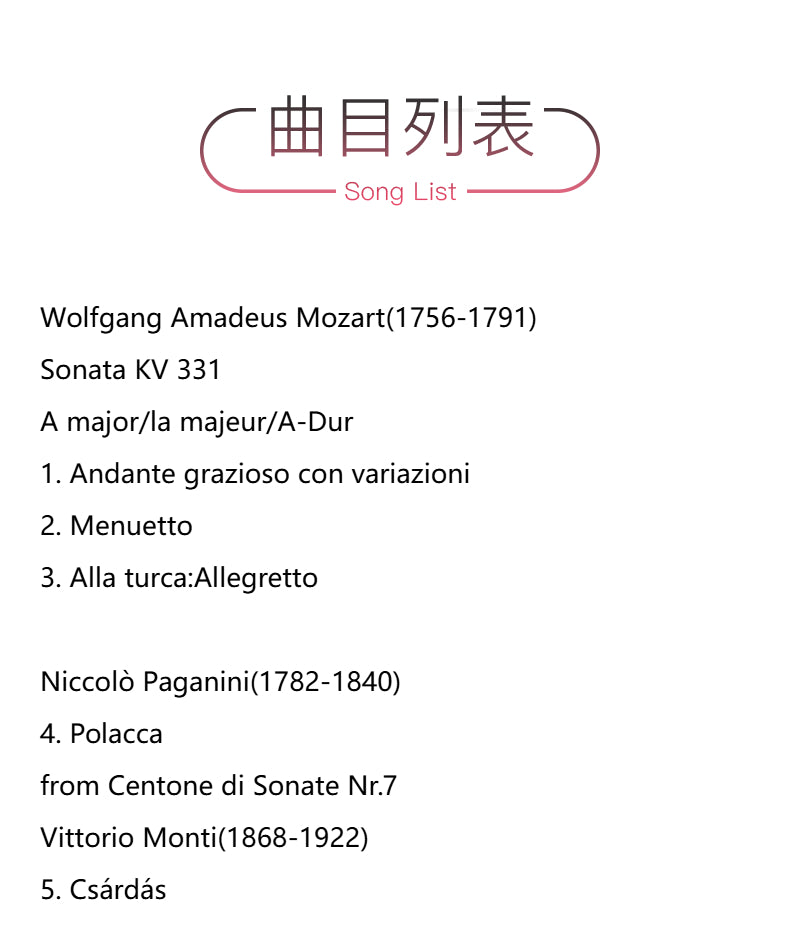 曲目列表
Song List

Wolfgang Amadeus Mozart(1756-1791)
Sonata KV 331
A major/la majeur/A-Dur
1. Andante grazioso con variazioni
2. Menuetto
3. Alla turca:Allegretto

Niccolò Paganini(1782-1840)
4. Polacca
from Centone di Sonate Nr.7
Vittorio Monti(1868-1922)
5. Csárdás